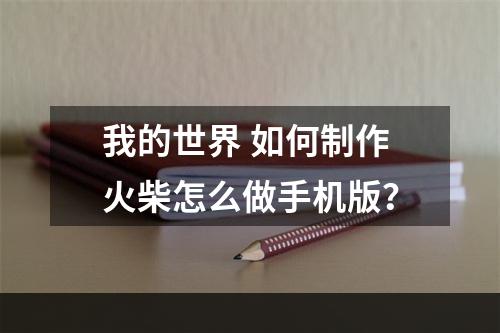 我的世界 如何制作火柴怎么做手机版？